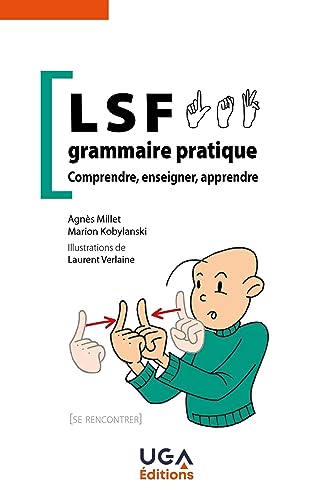 LSF
grammaire pratique
Comprendre, enseigner, apprendre

Agnès Millet
Marion Kobylanski
Illustrations de
Laurent Verlaine

[SE RENCONTRER]

UGA
Éditions